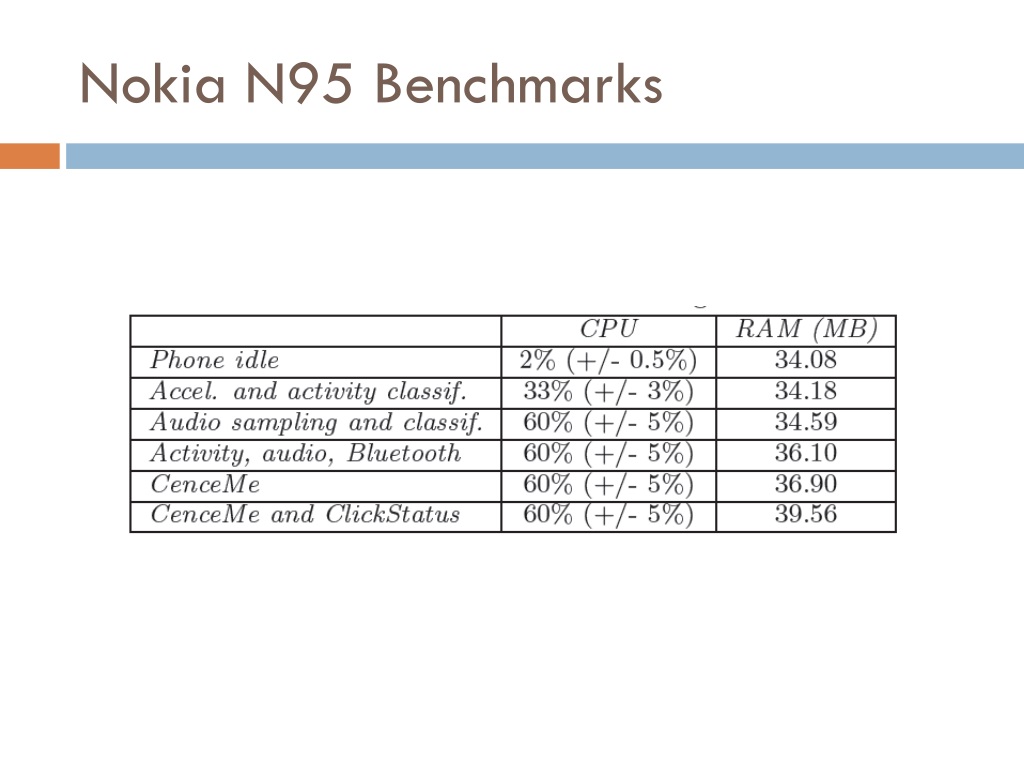 Nokia N95 Benchmarks

| | CPU | RAM (MB) |
|---|---|---|
| Phone idle | 2% (+/- 0.5%) | 34.08 |
| Accel. and activity classif. | 33% (+/- 3%) | 34.18 |
| Audio sampling and classif. | 60% (+/- 5%) | 34.59 |
| Activity, audio, Bluetooth | 60% (+/- 5%) | 36.10 |
| CenceMe | 60% (+/- 5%) | 36.90 |
| CenceMe and ClickStatus | 60% (+/- 5%) | 39.56 |